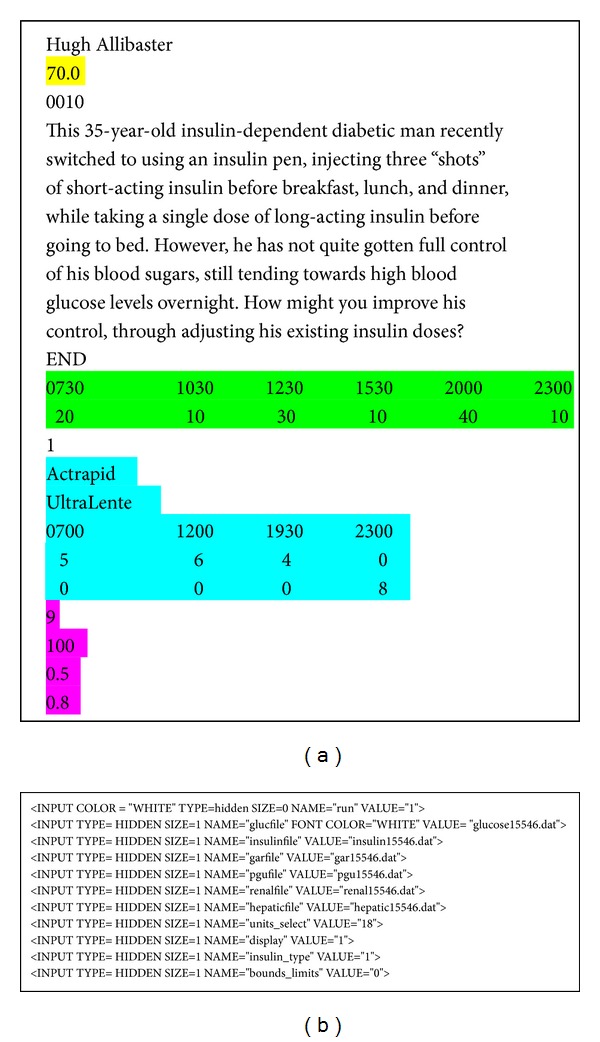 Hugh Allibaster
70.0
0010
This 35-year-old insulin-dependent diabetic man recently switched to using an insulin pen, injecting three "shots" of short-acting insulin before breakfast, lunch, and dinner, while taking a single dose of long-acting insulin before going to bed. However, he has not quite gotten full control of his blood sugars, still tending towards high blood glucose levels overnight. How might you improve his control, through adjusting his existing insulin doses?
END

| 0730 | 1030 | 1230 | 1530 | 2000 | 2300 |
|---|---|---|---|---|---|
| 20 | 10 | 30 | 10 | 40 | 10 |

1
Actrapid
UltraLente

| 0700 | 1200 | 1930 | 2300 |
|---|---|---|---|
| 5 | 6 | 4 | 0 |
| 0 | 0 | 0 | 8 |

9
100
0.5
0.8

(a)

<INPUT COLOR = "WHITE" TYPE=hidden SIZE=0 NAME="run" VALUE="1">
<INPUT TYPE= HIDDEN SIZE=1 NAME="glucfile" FONT COLOR="WHITE" VALUE= "glucose15546.dat">
<INPUT TYPE= HIDDEN SIZE=1 NAME="insulinfile" VALUE="insulin15546.dat">
<INPUT TYPE= HIDDEN SIZE=1 NAME="garfile" VALUE="gar15546.dat">
<INPUT TYPE= HIDDEN SIZE=1 NAME="pgufile" VALUE="pgu15546.dat">
<INPUT TYPE= HIDDEN SIZE=1 NAME="renalfile" VALUE="renal15546.dat">
<INPUT TYPE= HIDDEN SIZE=1 NAME="hepaticfile" VALUE="hepatic15546.dat">
<INPUT TYPE= HIDDEN SIZE=1 NAME="units_select" VALUE="18">
<INPUT TYPE= HIDDEN SIZE=1 NAME="display" VALUE="1">
<INPUT TYPE= HIDDEN SIZE=1 NAME="insulin_type" VALUE="1">
<INPUT TYPE= HIDDEN SIZE=1 NAME="bounds_limits" VALUE="0">

(b)